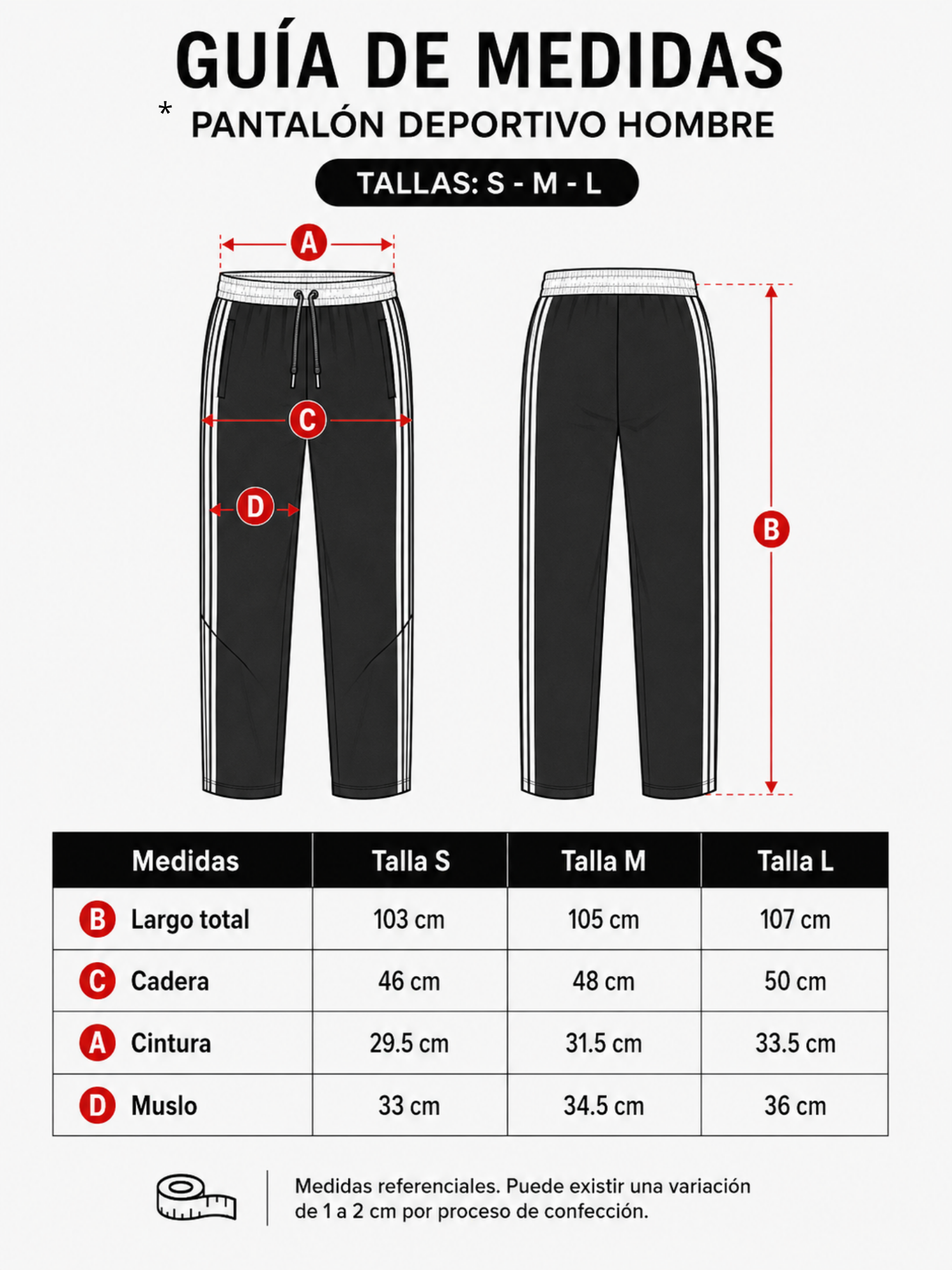 GUÍA DE MEDIDAS

* PANTALÓN DEPORTIVO HOMBRE

TALLAS: S - M - L

A

C

D

B

| Medidas | Talla S | Talla M | Talla L |
|---|---|---|---|
| B Largo total | 103 cm | 105 cm | 107 cm |
| C Cadera | 46 cm | 48 cm | 50 cm |
| A Cintura | 29.5 cm | 31.5 cm | 33.5 cm |
| D Muslo | 33 cm | 34.5 cm | 36 cm |

Medidas referenciales. Puede existir una variación de 1 a 2 cm por proceso de confección.